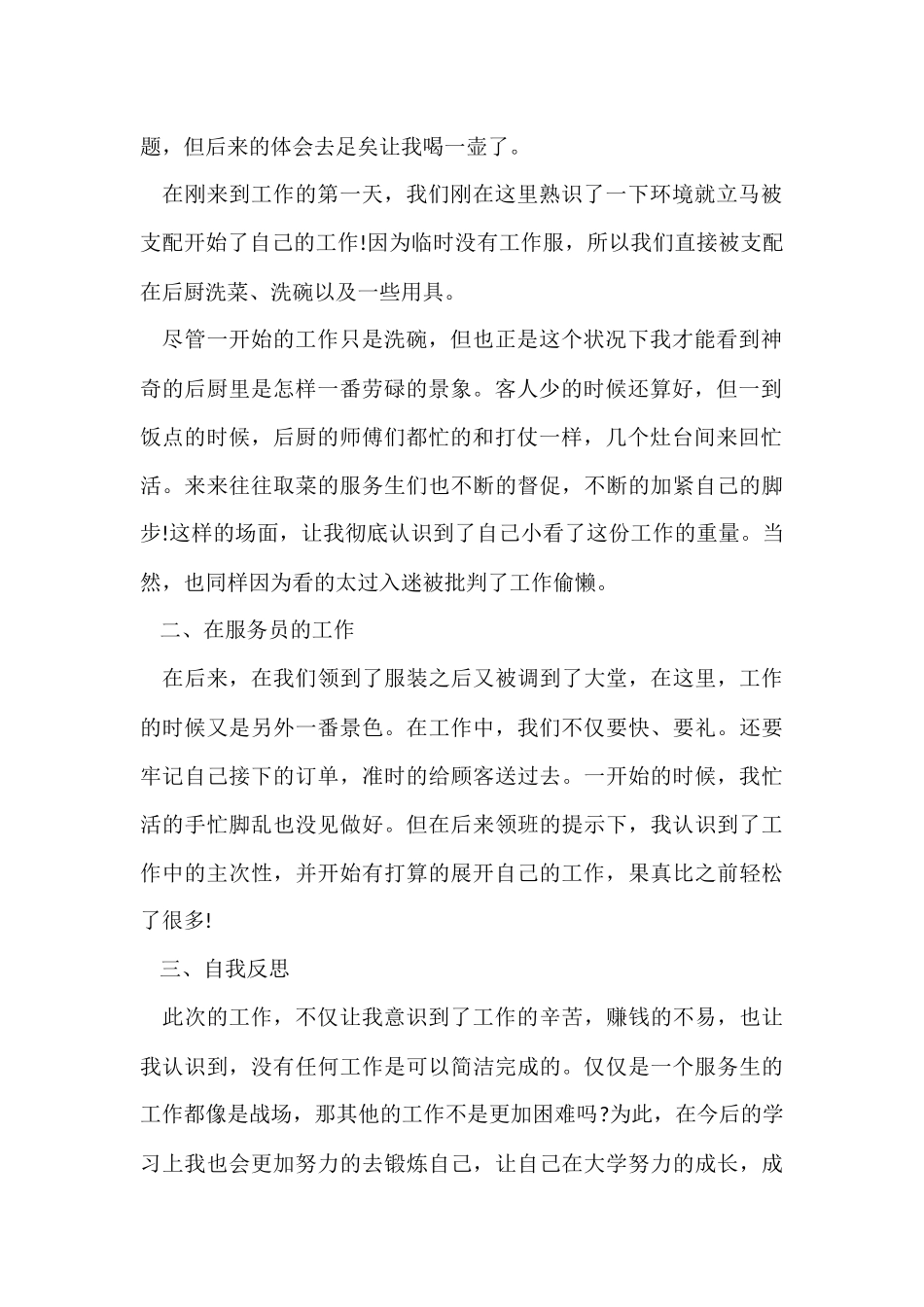 题，但后来的体会去足矣让我喝一壶了。

在刚来到工作的第一天，我们刚在这里熟识了一下环境就立马被支配开始了自己的工作!因为临时没有工作服，所以我们直接被支配在后厨洗菜、洗碗以及一些用具。

尽管一开始的工作只是洗碗，但也正是这个状况下我才能看到神奇的后厨里是怎样一番劳碌的景象。客人少的时候还算好，但一到饭点的时候，后厨的师傅们都忙的和打仗一样，几个灶台间来回忙活。来来往往取菜的服务生们也不断的督促，不断的加紧自己的脚步!这样的场面，让我彻底认识到了自己小看了这份工作的重量。当然，也同样因为看的太过入迷被批判了工作偷懒。

二、在服务员的工作

在后来，在我们领到了服装之后又被调到了大堂，在这里，工作的时候又是另外一番景色。在工作中，我们不仅要快、要礼。还要牢记自己接下的订单，准时的给顾客送过去。一开始的时候，我忙活的手忙脚乱也没见做好。但在后来领班的提示下，我认识到了工作中的主次性，并开始有打算的展开自己的工作，果真比之前轻松了很多!

三、自我反思

此次的工作，不仅让我意识到了工作的辛苦，赚钱的不易，也让我认识到，没有任何工作是可以简洁完成的。仅仅是一个服务生的工作都像是战场，那其他的工作不是更加困难吗?为此，在今后的学习上我也会更加努力的去锻炼自己，让自己在大学努力的成长，成